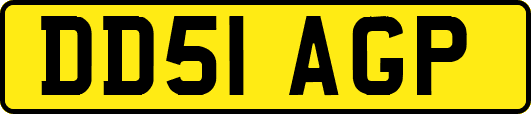 DD51 AGP